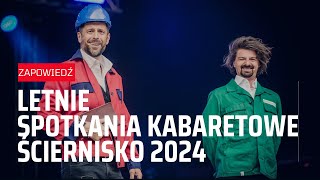 ZAPOWIEDŹ

LETNIE SPOTKANIA KABARETOWE ŚCIERNISKO 2024